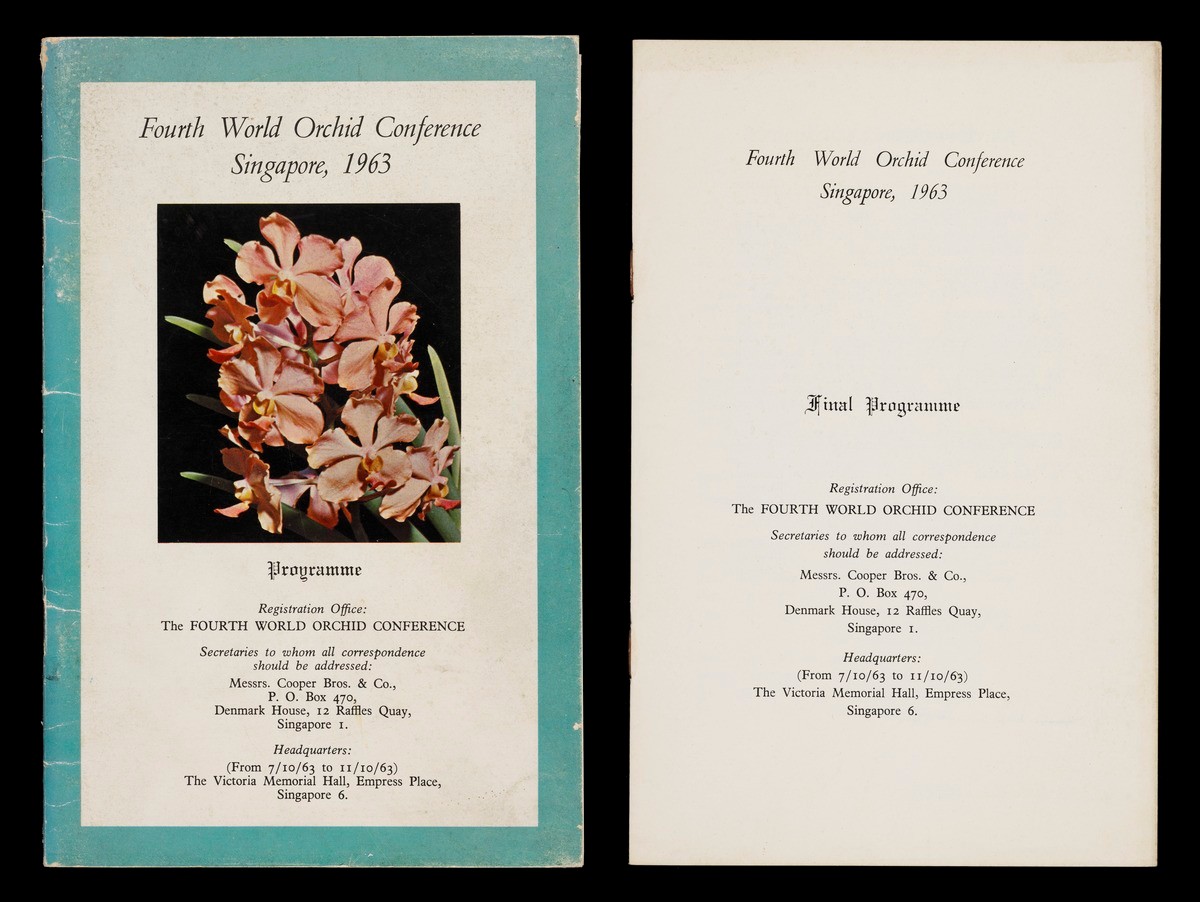 Fourth World Orchid Conference
Singapore, 1963

Programme

Registration Office:
The FOURTH WORLD ORCHID CONFERENCE

Secretaries to whom all correspondence should be addressed:
Messrs. Cooper Bros. & Co.,
P. O. Box 470,
Denmark House, 12 Raffles Quay,
Singapore 1.

Headquarters:
(From 7/10/63 to 11/10/63)
The Victoria Memorial Hall, Empress Place,
Singapore 6.

Fourth World Orchid Conference
Singapore, 1963

Final Programme

Registration Office:
The FOURTH WORLD ORCHID CONFERENCE

Secretaries to whom all correspondence should be addressed:
Messrs. Cooper Bros. & Co.,
P. O. Box 470,
Denmark House, 12 Raffles Quay,
Singapore 1.

Headquarters:
(From 7/10/63 to 11/10/63)
The Victoria Memorial Hall, Empress Place,
Singapore 6.